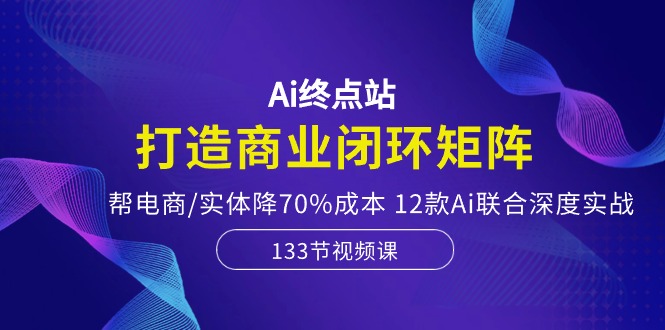 Ai终点站

打造商业闭环矩阵

帮电商/实体降70%成本 12款Ai联合深度实战

133节视频课